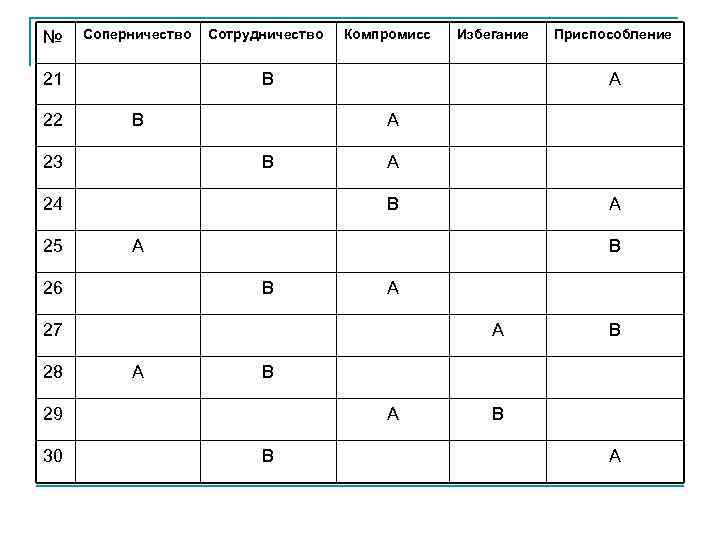 | № | Соперничество | Сотрудничество | Компромисс | Избегание | Приспособление |
|---|---|---|---|---|---|
| 21 | | В | | | А |
| 22 | В | | А | | |
| 23 | | В | А | | |
| 24 | | | В | | А |
| 25 | А | | | | В |
| 26 | | В | А | | |
| 27 | | | | А | В |
| 28 | А | В | | | |
| 29 | | | А | В | |
| 30 | | В | | | А |